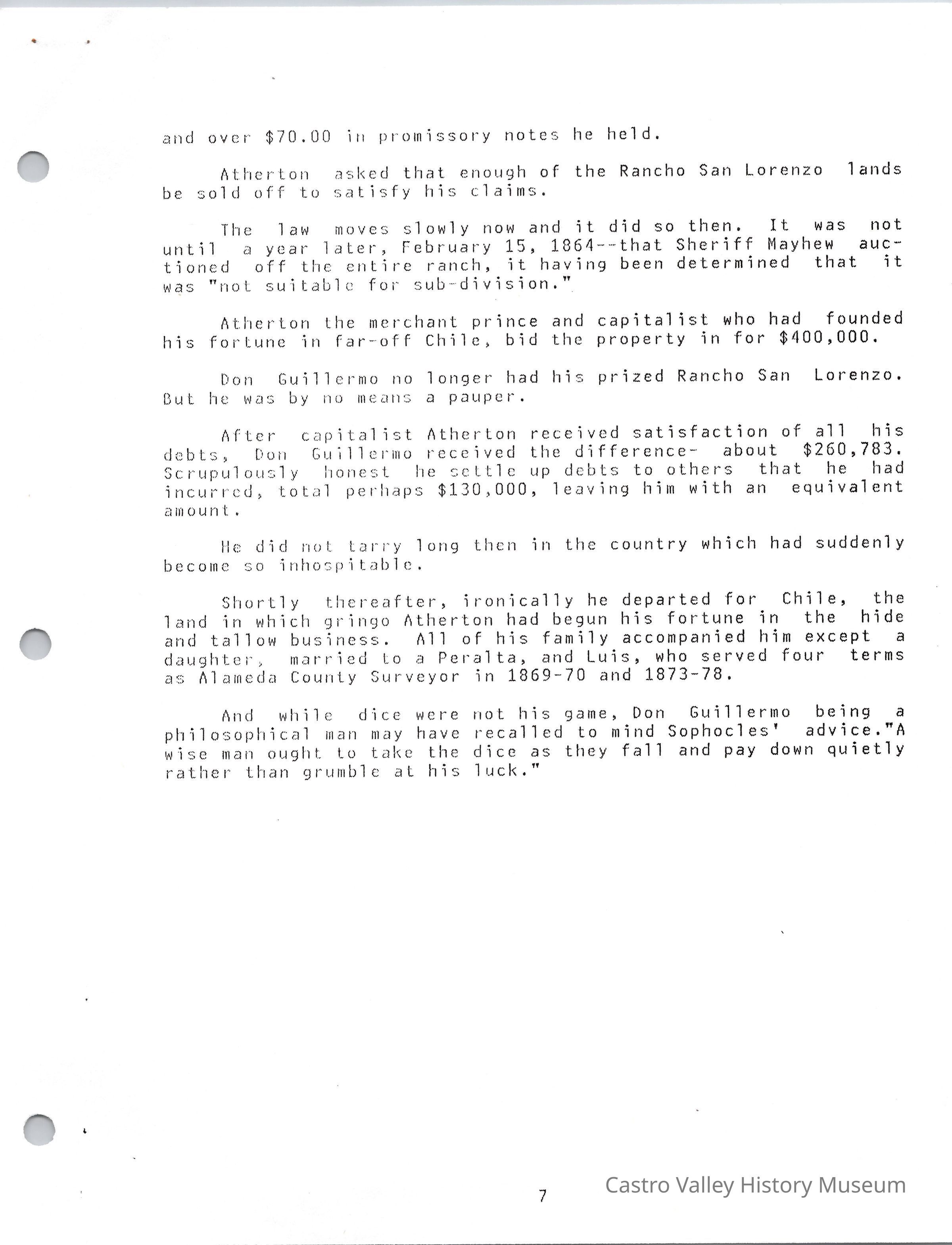 and over $70.00 in promissory notes he held.

Atherton asked that enough of the Rancho San Lorenzo lands be sold off to satisfy his claims.

The law moves slowly now and it did so then. It was not until a year later, February 15, 1864--that Sheriff Mayhew auctioned off the entire ranch, it having been determined that it was "not suitable for sub-division."

Atherton the merchant prince and capitalist who had founded his fortune in far-off Chile, bid the property in for $400,000.

Don Guillermo no longer had his prized Rancho San Lorenzo. But he was by no means a pauper.

After capitalist Atherton received satisfaction of all his debts, Don Guillermo received the difference- about $260,783. Scrupulously honest he settle up debts to others that he had incurred, total perhaps $130,000, leaving him with an equivalent amount.

He did not tarry long then in the country which had suddenly become so inhospitable.

Shortly thereafter, ironically he departed for Chile, the land in which gringo Atherton had begun his fortune in the hide and tallow business. All of his family accompanied him except a daughter, married to a Peralta, and Luis, who served four terms as Alameda County Surveyor in 1869-70 and 1873-78.

And while dice were not his game, Don Guillermo being a philosophical man may have recalled to mind Sophocles' advice."A wise man ought to take the dice as they fall and pay down quietly rather than grumble at his luck."

7

Castro Valley History Museum